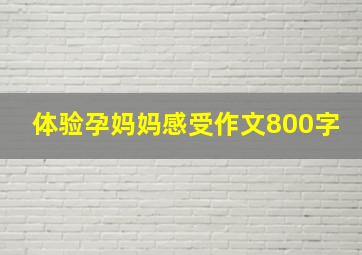 体验孕妈妈感受作文800字